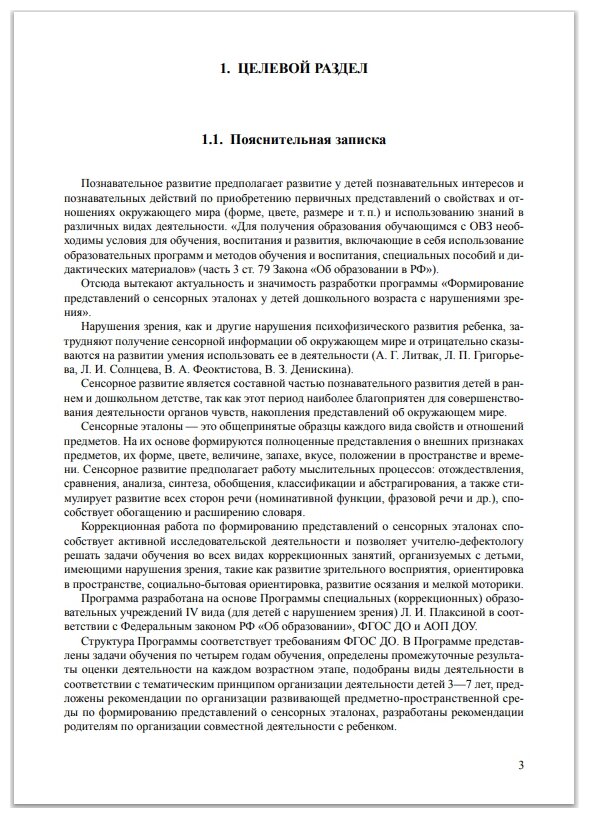 1. ЦЕЛЕВОЙ РАЗДЕЛ

1.1. Пояснительная записка

Познавательное развитие предполагает развитие у детей познавательных интересов и познавательных действий по приобретению первичных представлений о свойствах и отношениях окружающего мира (форме, цвете, размере и т. п.) и использованию знаний в различных видах деятельности. «Для получения образования обучающимся с ОВЗ необходимы условия для обучения, воспитания и развития, включающие в себя использование образовательных программ и методов обучения и воспитания, специальных пособий и дидактических материалов» (часть 3 ст. 79 Закона «Об образовании в РФ»).

Отсюда вытекают актуальность и значимость разработки программы «Формирование представлений о сенсорных эталонах у детей дошкольного возраста с нарушениями зрения».

Нарушения зрения, как и другие нарушения психофизического развития ребенка, затрудняют получение сенсорной информации об окружающем мире и отрицательно сказываются на развитии умения использовать ее в деятельности (А. Г. Литвак, Л. П. Григорьева, Л. И. Солнцева, В. А. Феоктистова, В. З. Денискина).

Сенсорное развитие является составной частью познавательного развития детей в раннем и дошкольном детстве, так как этот период наиболее благоприятен для совершенствования деятельности органов чувств, накопления представлений об окружающем мире.

Сенсорные эталоны — это общепринятые образцы каждого вида свойств и отношений предметов. На их основе формируются полноценные представления о внешних признаках предметов, их форме, цвете, величине, запахе, вкусе, положении в пространстве и времени. Сенсорное развитие предполагает работу мыслительных процессов: отождествления, сравнения, анализа, синтеза, обобщения, классификации и абстрагирования, а также стимулирует развитие всех сторон речи (номинативной функции, фразовой речи и др.), способствует обогащению и расширению словаря.

Коррекционная работа по формированию представлений о сенсорных эталонах способствует активной исследовательской деятельности и позволяет учителю-дефектологу решать задачи обучения во всех видах коррекционных занятий, организуемых с детьми, имеющими нарушения зрения, такие как развитие зрительного восприятия, ориентировка в пространстве, социально-бытовая ориентировка, развитие осязания и мелкой моторики.

Программа разработана на основе Программы специальных (коррекционных) образовательных учреждений IV вида (для детей с нарушением зрения) Л. И. Плаксиной в соответствии с Федеральным законом РФ «Об образовании», ФГОС ДО и АОП ДОУ.

Структура Программы соответствует требованиям ФГОС ДО. В Программе представлены задачи обучения по четырем годам обучения, определены промежуточные результаты оценки деятельности на каждом возрастном этапе, подобраны виды деятельности в соответствии с тематическим принципом организации деятельности детей 3—7 лет, предложены рекомендации по организации развивающей предметно-пространственной среды по формированию представлений о сенсорных эталонах, разработаны рекомендации родителям по организации совместной деятельности с ребенком.

3